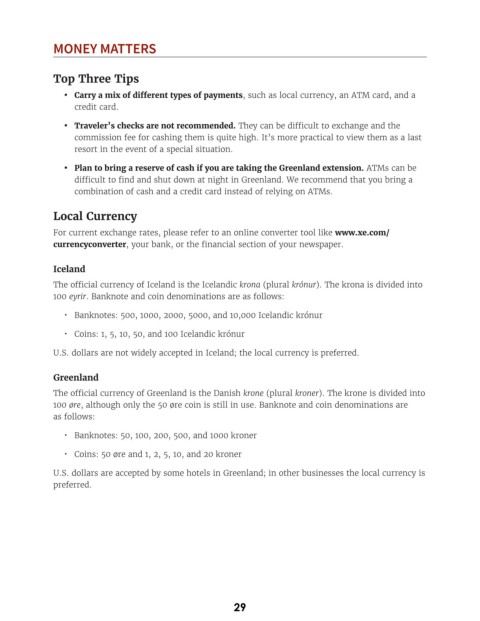 MONEY MATTERS

Top Three Tips

• Carry a mix of different types of payments, such as local currency, an ATM card, and a credit card.

• Traveler's checks are not recommended. They can be difficult to exchange and the commission fee for cashing them is quite high. It's more practical to view them as a last resort in the event of a special situation.

• Plan to bring a reserve of cash if you are taking the Greenland extension. ATMs can be difficult to find and shut down at night in Greenland. We recommend that you bring a combination of cash and a credit card instead of relying on ATMs.

Local Currency

For current exchange rates, please refer to an online converter tool like www.xe.com/currencyconverter, your bank, or the financial section of your newspaper.

Iceland

The official currency of Iceland is the Icelandic krona (plural krónur). The krona is divided into 100 eyrir. Banknote and coin denominations are as follows:

• Banknotes: 500, 1000, 2000, 5000, and 10,000 Icelandic krónur

• Coins: 1, 5, 10, 50, and 100 Icelandic krónur

U.S. dollars are not widely accepted in Iceland; the local currency is preferred.

Greenland

The official currency of Greenland is the Danish krone (plural kroner). The krone is divided into 100 øre, although only the 50 øre coin is still in use. Banknote and coin denominations are as follows:

• Banknotes: 50, 100, 200, 500, and 1000 kroner

• Coins: 50 øre and 1, 2, 5, 10, and 20 kroner

U.S. dollars are accepted by some hotels in Greenland; in other businesses the local currency is preferred.

29